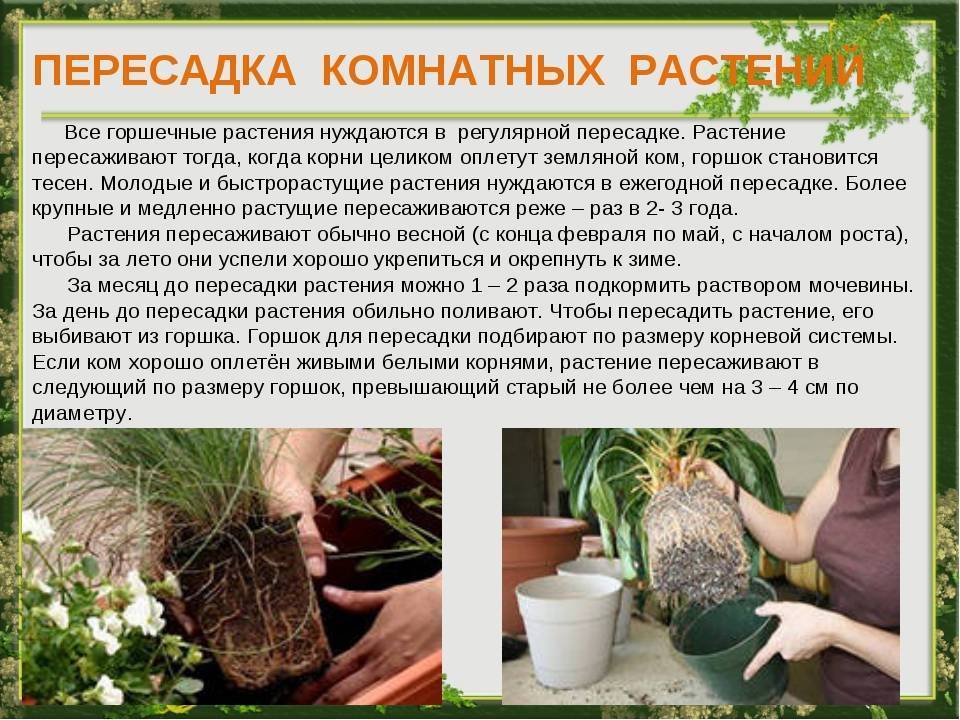 ПЕРЕСАДКА КОМНАТНЫХ РАСТЕНИЙ

Все горшечные растения нуждаются в регулярной пересадке. Растение пересаживают тогда, когда корни целиком оплетут земляной ком, горшок становится тесен. Молодые и быстрорастущие растения нуждаются в ежегодной пересадке. Более крупные и медленно растущие пересаживаются реже – раз в 2- 3 года.

Растения пересаживают обычно весной (с конца февраля по май, с началом роста), чтобы за лето они успели хорошо укрепиться и окрепнуть к зиме.

За месяц до пересадки растения можно 1 – 2 раза подкормить раствором мочевины. За день до пересадки растения обильно поливают. Чтобы пересадить растение, его выбивают из горшка. Горшок для пересадки подбирают по размеру корневой системы. Если ком хорошо оплетён живыми белыми корнями, растение пересаживают в следующий по размеру горшок, превышающий старый не более чем на 3 – 4 см по диаметру.